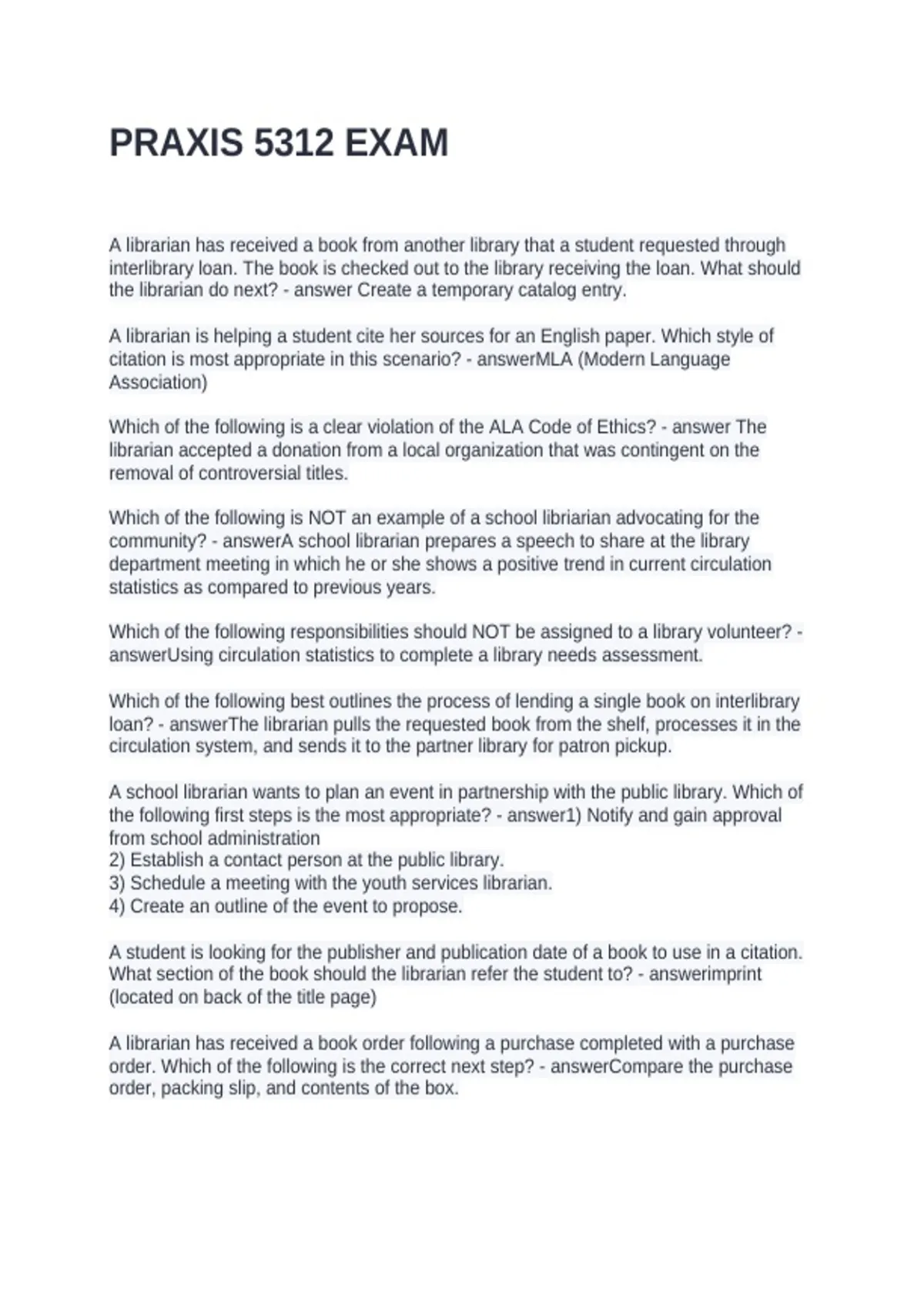 PRAXIS 5312 EXAM

A librarian has received a book from another library that a student requested through interlibrary loan. The book is checked out to the library receiving the loan. What should the librarian do next? - answer Create a temporary catalog entry.

A librarian is helping a student cite her sources for an English paper. Which style of citation is most appropriate in this scenario? - answerMLA (Modern Language Association)

Which of the following is a clear violation of the ALA Code of Ethics? - answer The librarian accepted a donation from a local organization that was contingent on the removal of controversial titles.

Which of the following is NOT an example of a school libriarian advocating for the community? - answerA school librarian prepares a speech to share at the library department meeting in which he or she shows a positive trend in current circulation statistics as compared to previous years.

Which of the following responsibilities should NOT be assigned to a library volunteer? - answerUsing circulation statistics to complete a library needs assessment.

Which of the following best outlines the process of lending a single book on interlibrary loan? - answerThe librarian pulls the requested book from the shelf, processes it in the circulation system, and sends it to the partner library for patron pickup.

A school librarian wants to plan an event in partnership with the public library. Which of the following first steps is the most appropriate? - answer1) Notify and gain approval from school administration
2) Establish a contact person at the public library.
3) Schedule a meeting with the youth services librarian.
4) Create an outline of the event to propose.

A student is looking for the publisher and publication date of a book to use in a citation. What section of the book should the librarian refer the student to? - answerimprint (located on back of the title page)

A librarian has received a book order following a purchase completed with a purchase order. Which of the following is the correct next step? - answerCompare the purchase order, packing slip, and contents of the box.